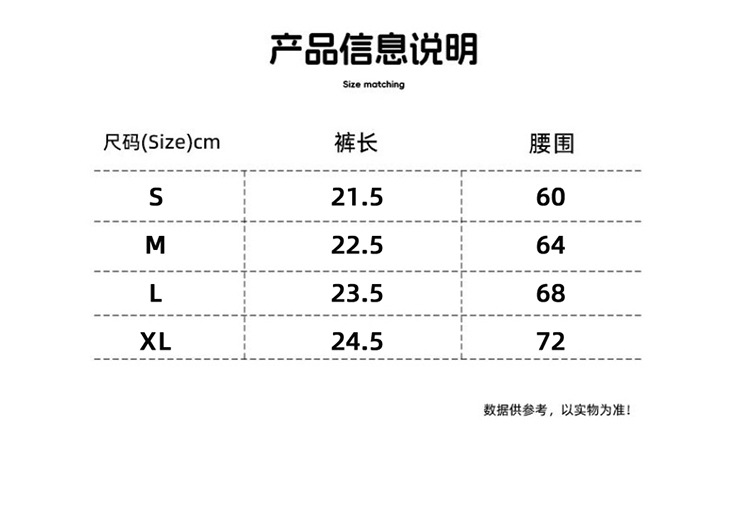 产品信息说明

Size matching

| 尺码(Size)cm | 裤长 | 腰围 |
|---|---|---|
| S | 21.5 | 60 |
| M | 22.5 | 64 |
| L | 23.5 | 68 |
| XL | 24.5 | 72 |

数据供参考，以实物为准！